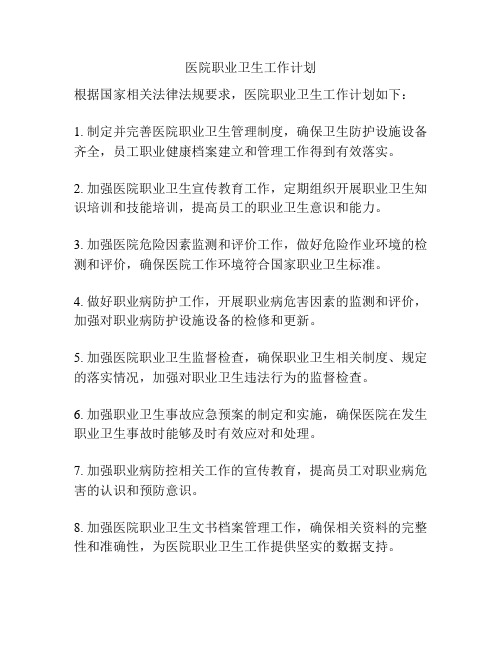 医院职业卫生工作计划

根据国家相关法律法规要求，医院职业卫生工作计划如下：

1. 制定并完善医院职业卫生管理制度，确保卫生防护设施设备齐全，员工职业健康档案建立和管理工作得到有效落实。

2. 加强医院职业卫生宣传教育工作，定期组织开展职业卫生知识培训和技能培训，提高员工的职业卫生意识和能力。

3. 加强医院危险因素监测和评价工作，做好危险作业环境的检测和评价，确保医院工作环境符合国家职业卫生标准。

4. 做好职业病防护工作，开展职业病危害因素的监测和评价，加强对职业病防护设施设备的检修和更新。

5. 加强医院职业卫生监督检查，确保职业卫生相关制度、规定的落实情况，加强对职业卫生违法行为的监督检查。

6. 加强职业卫生事故应急预案的制定和实施，确保医院在发生职业卫生事故时能够及时有效应对和处理。

7. 加强职业病防控相关工作的宣传教育，提高员工对职业病危害的认识和预防意识。

8. 加强医院职业卫生文书档案管理工作，确保相关资料的完整性和准确性，为医院职业卫生工作提供坚实的数据支持。